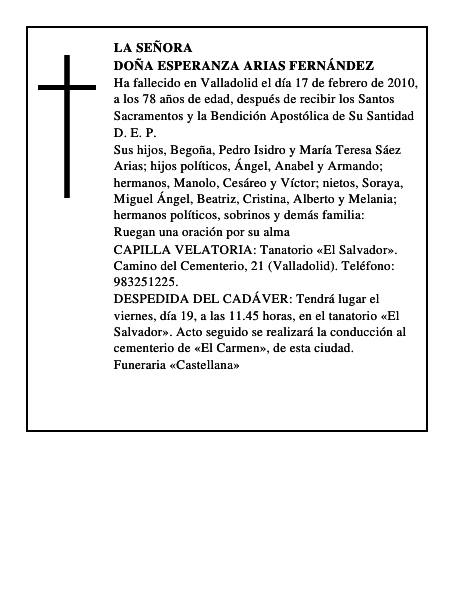 LA SEÑORA
DOÑA ESPERANZA ARIAS FERNÁNDEZ

Ha fallecido en Valladolid el día 17 de febrero de 2010, a los 78 años de edad, después de recibir los Santos Sacramentos y la Bendición Apostólica de Su Santidad D. E. P.

Sus hijos, Begoña, Pedro Isidro y María Teresa Sáez Arias; hijos políticos, Ángel, Anabel y Armando; hermanos, Manolo, Cesáreo y Víctor; nietos, Soraya, Miguel Ángel, Beatriz, Cristina, Alberto y Melania; hermanos políticos, sobrinos y demás familia:

Ruegan una oración por su alma

CAPILLA VELATORIA: Tanatorio «El Salvador». Camino del Cementerio, 21 (Valladolid). Teléfono: 983251225.

DESPEDIDA DEL CADÁVER: Tendrá lugar el viernes, día 19, a las 11.45 horas, en el tanatorio «El Salvador». Acto seguido se realizará la conducción al cementerio de «El Carmen», de esta ciudad.

Funeraria «Castellana»